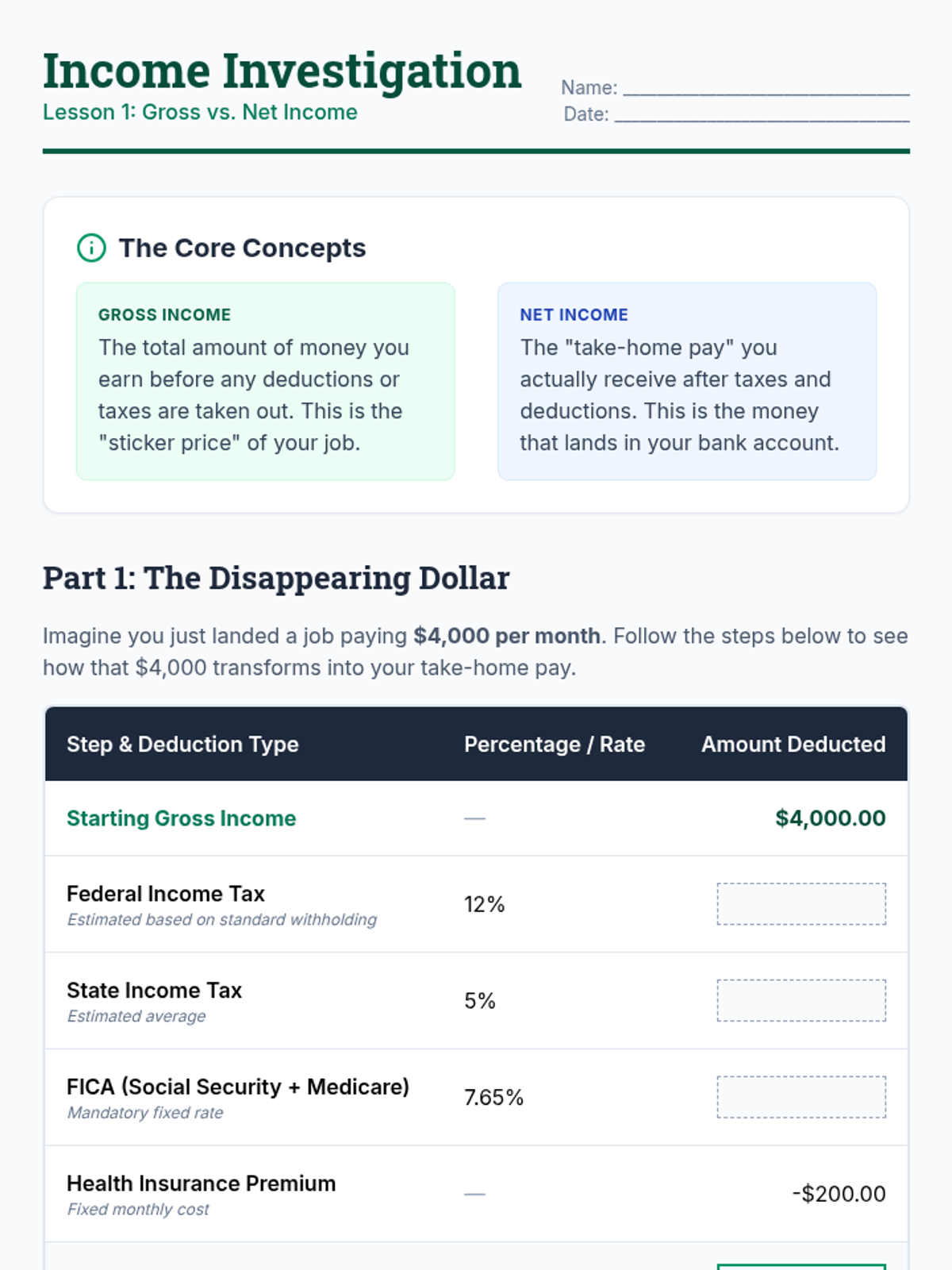 Income Investigation
Lesson 1: Gross vs. Net Income

Name: ____
Date: ____

The Core Concepts

GROSS INCOME
The total amount of money you earn before any deductions or taxes are taken out. This is the "sticker price" of your job.

NET INCOME
The "take-home pay" you actually receive after taxes and deductions. This is the money that lands in your bank account.

Part 1: The Disappearing Dollar

Imagine you just landed a job paying $4,000 per month. Follow the steps below to see how that $4,000 transforms into your take-home pay.

| Step & Deduction Type | Percentage / Rate | Amount Deducted |
|---|---|---|
| Starting Gross Income | — | $4,000.00 |
| Federal Income Tax Estimated based on standard withholding | 12% | |
| State Income Tax Estimated average | 5% | |
| FICA (Social Security + Medicare) Mandatory fixed rate | 7.65% | |
| Health Insurance Premium Fixed monthly cost | — | -$200.00 |